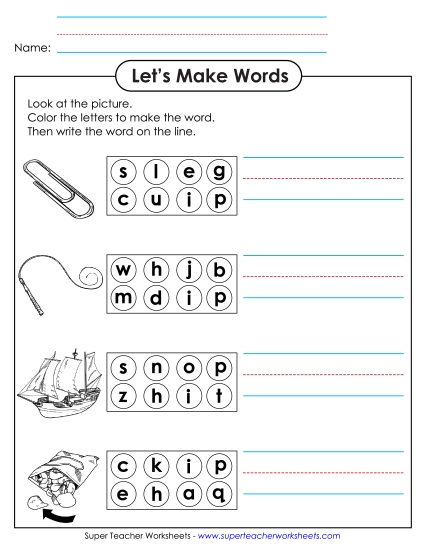 Name:

Let's Make Words

Look at the picture.
Color the letters to make the word.
Then write the word on the line.

s l e g
c u i p

w h j b
m d i p

s n o p
z h i t

c k i p
e h a q

Super Teacher Worksheets - www.superteacherworksheets.com